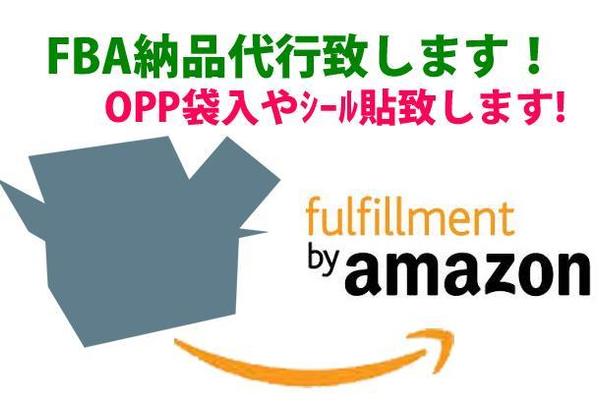 FBA納品代行致します！

OPP袋入やｼｰﾙ貼致します!

fulfillment
by amazon